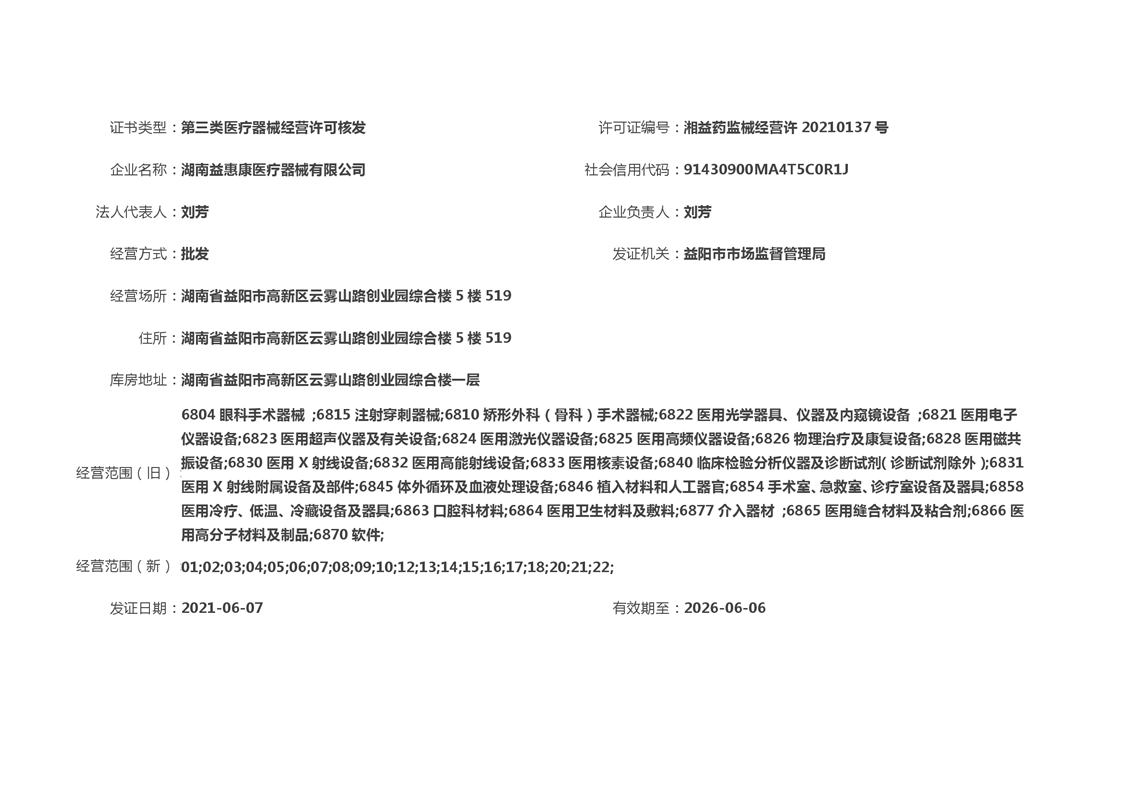 证书类型：第三类医疗器械经营许可核发

许可证编号：湘益药监械经营许 20210137 号

企业名称：湖南益惠康医疗器械有限公司

社会信用代码：91430900MA4T5C0R1J

法人代表人：刘芳

企业负责人：刘芳

经营方式：批发

发证机关：益阳市市场监督管理局

经营场所：湖南省益阳市高新区云雾山路创业园综合楼 5 楼 519

住所：湖南省益阳市高新区云雾山路创业园综合楼 5 楼 519

库房地址：湖南省益阳市高新区云雾山路创业园综合楼一层

经营范围（旧）：6804 眼科手术器械 ;6815 注射穿刺器械;6810 矫形外科（骨科）手术器械;6822 医用光学器具、仪器及内窥镜设备 ;6821 医用电子仪器设备;6823 医用超声仪器及有关设备;6824 医用激光仪器设备;6825 医用高频仪器设备;6826 物理治疗及康复设备;6828 医用磁共振设备;6830 医用 X 射线设备;6832 医用高能射线设备;6833 医用核素设备;6840 临床检验分析仪器及诊断试剂( 诊断试剂除外 );6831 医用 X 射线附属设备及部件;6845 体外循环及血液处理设备;6846 植入材料和人工器官;6854 手术室、急救室、诊疗室设备及器具;6858 医用冷疗、低温、冷藏设备及器具;6863 口腔科材料;6864 医用卫生材料及敷料;6877 介入器材 ;6865 医用缝合材料及粘合剂;6866 医用高分子材料及制品;6870 软件;

经营范围（新）：01;02;03;04;05;06;07;08;09;10;12;13;14;15;16;17;18;20;21;22;

发证日期：2021-06-07

有效期至：2026-06-06